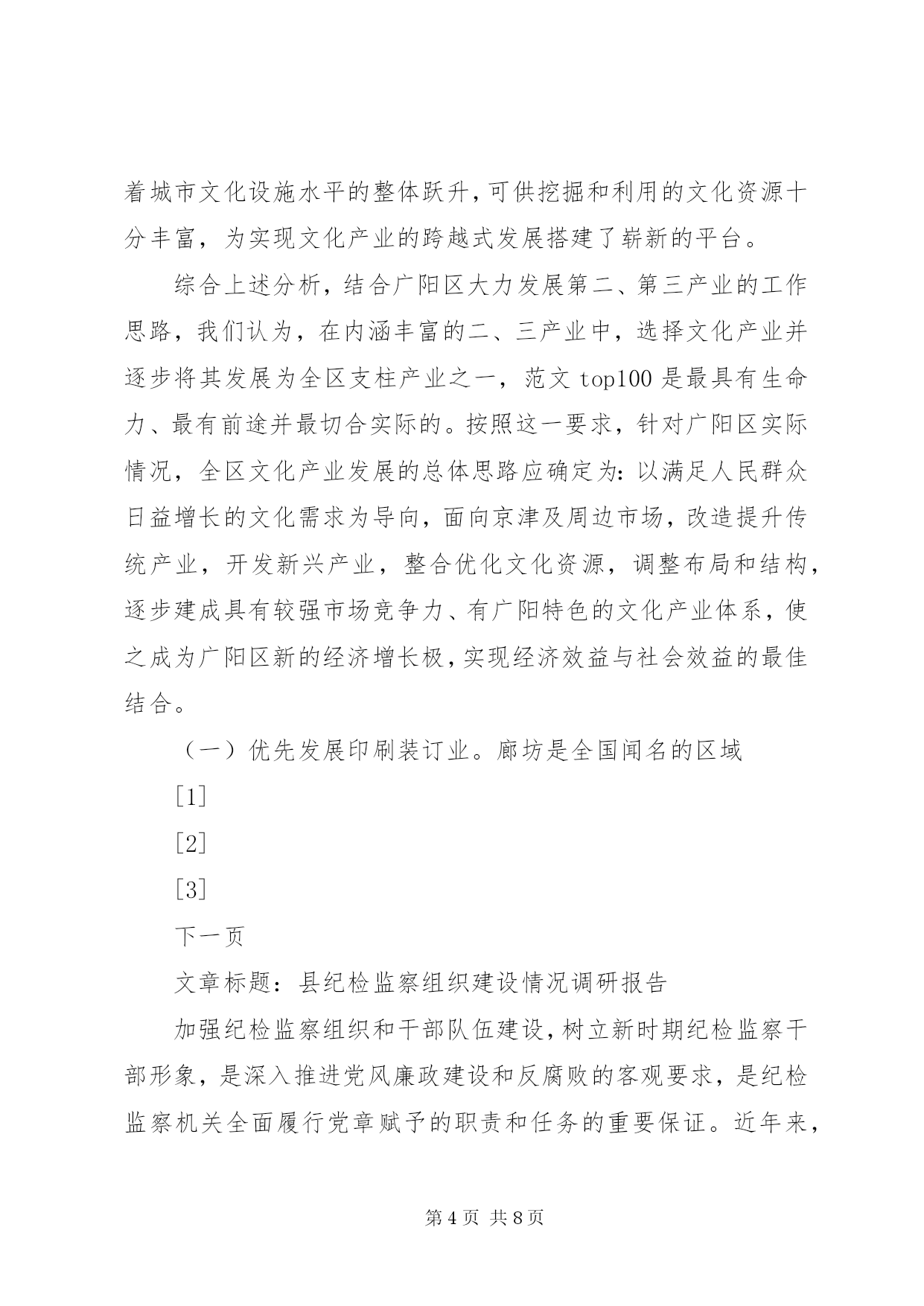 着城市文化设施水平的整体跃升，可供挖掘和利用的文化资源十分丰富，为实现文化产业的跨越式发展搭建了崭新的平台。

综合上述分析，结合广阳区大力发展第二、第三产业的工作思路，我们认为，在内涵丰富的二、三产业中，选择文化产业并逐步将其发展为全区支柱产业之一，范文 top100 是最具有生命力、最有前途并最切合实际的。按照这一要求，针对广阳区实际情况，全区文化产业发展的总体思路应确定为：以满足人民群众日益增长的文化需求为导向，面向京津及周边市场，改造提升传统产业，开发新兴产业，整合优化文化资源，调整布局和结构，逐步建成具有较强市场竞争力、有广阳特色的文化产业体系，使之成为广阳区新的经济增长极，实现经济效益与社会效益的最佳结合。

（一）优先发展印刷装订业。廊坊是全国闻名的区域

[1]

[2]

[3]

下一页

文章标题：县纪检监察组织建设情况调研报告

加强纪检监察组织和干部队伍建设，树立新时期纪检监察干部形象，是深入推进党风廉政建设和反腐败的客观要求，是纪检监察机关全面履行党章赋予的职责和任务的重要保证。近年来，

第 4 页 共 8 页